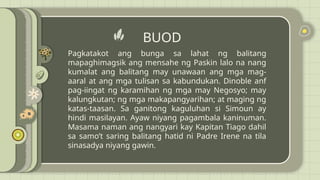 BUOD

Pagkatakot ang bunga sa lahat ng balitang mapaghimagsik ang mensahe ng Paskin lalo na nang kumalat ang balitang may unawaan ang mga mag-aaral at ang mga tulisan sa kabundukan. Dinoble anf pag-iingat ng karamihan ng mga may Negosyo; may kalungkutan; ng mga makapangyarihan; at maging ng katas-taasan. Sa ganitong kaguluhan si Simoun ay hindi masilayan. Ayaw niyang pagambala kaninuman. Masama naman ang nangyari kay Kapitan Tiago dahil sa samo't saring balitang hatid ni Padre Irene na tila sinasadya niyang gawin.